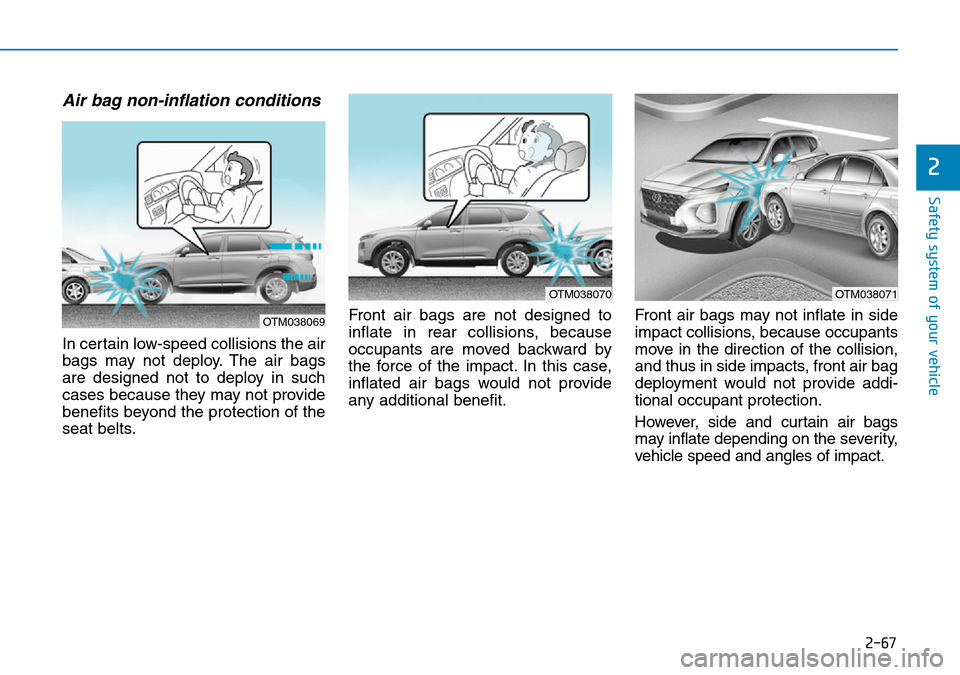 Air bag non-inflation conditions

OTM038069

In certain low-speed collisions the air bags may not deploy. The air bags are designed not to deploy in such cases because they may not provide benefits beyond the protection of the seat belts.

OTM038070

Front air bags are not designed to inflate in rear collisions, because occupants are moved backward by the force of the impact. In this case, inflated air bags would not provide any additional benefit.

OTM038071

Front air bags may not inflate in side impact collisions, because occupants move in the direction of the collision, and thus in side impacts, front air bag deployment would not provide additional occupant protection.

However, side and curtain air bags may inflate depending on the severity, vehicle speed and angles of impact.

2

Safety system of your vehicle

2-67

carmanualsonline.info